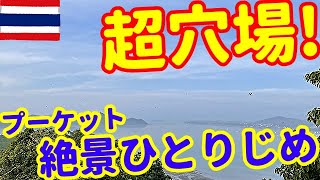 超穴場!

プーケット
絶景ひとりじめ